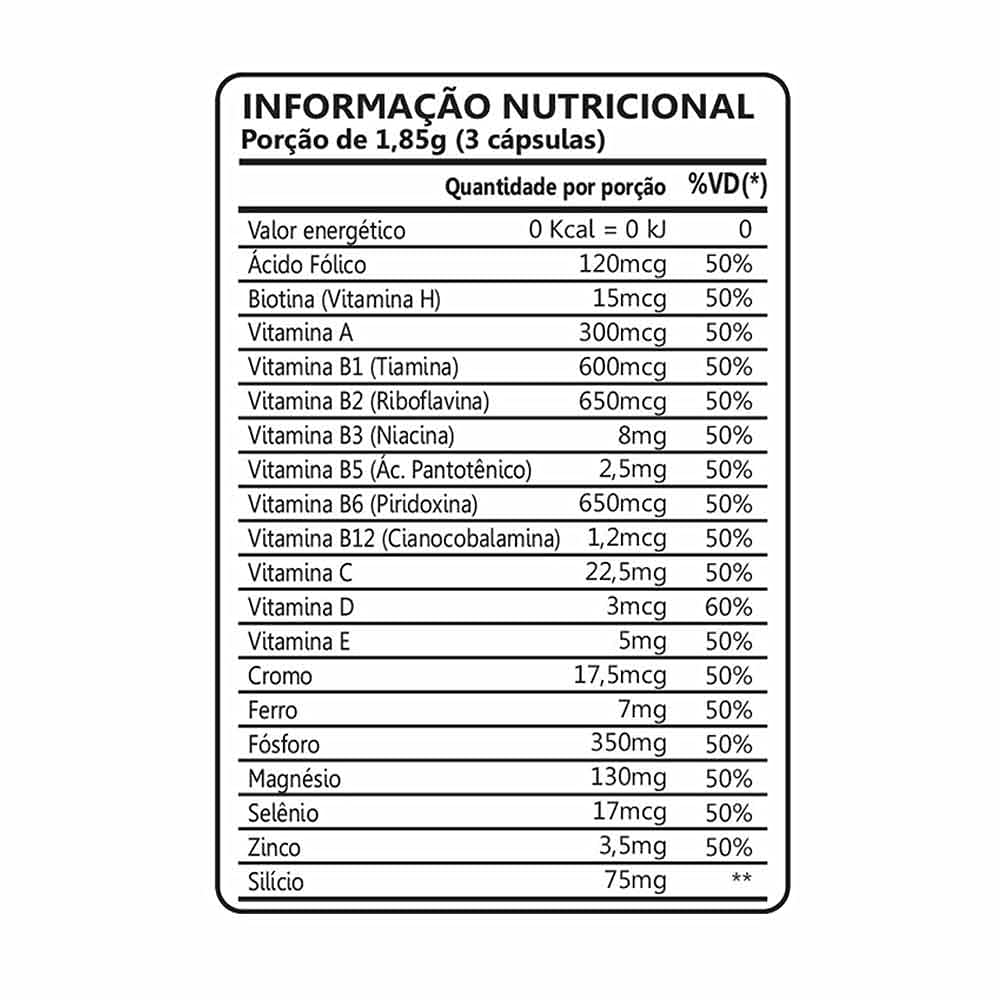 INFORMAÇÃO NUTRICIONAL
Porção de 1,85g (3 cápsulas)

|  | Quantidade por porção | %VD(*) |
|---|---|---|
| Valor energético | 0 Kcal = 0 kJ | 0 |
| Ácido Fólico | 120mcg | 50% |
| Biotina (Vitamina H) | 15mcg | 50% |
| Vitamina A | 300mcg | 50% |
| Vitamina B1 (Tiamina) | 600mcg | 50% |
| Vitamina B2 (Riboflavina) | 650mcg | 50% |
| Vitamina B3 (Niacina) | 8mg | 50% |
| Vitamina B5 (Ác. Pantotênico) | 2,5mg | 50% |
| Vitamina B6 (Piridoxina) | 650mcg | 50% |
| Vitamina B12 (Cianocobalamina) | 1,2mcg | 50% |
| Vitamina C | 22,5mg | 50% |
| Vitamina D | 3mcg | 60% |
| Vitamina E | 5mg | 50% |
| Cromo | 17,5mcg | 50% |
| Ferro | 7mg | 50% |
| Fósforo | 350mg | 50% |
| Magnésio | 130mg | 50% |
| Selênio | 17mcg | 50% |
| Zinco | 3,5mg | 50% |
| Silício | 75mg | ** |